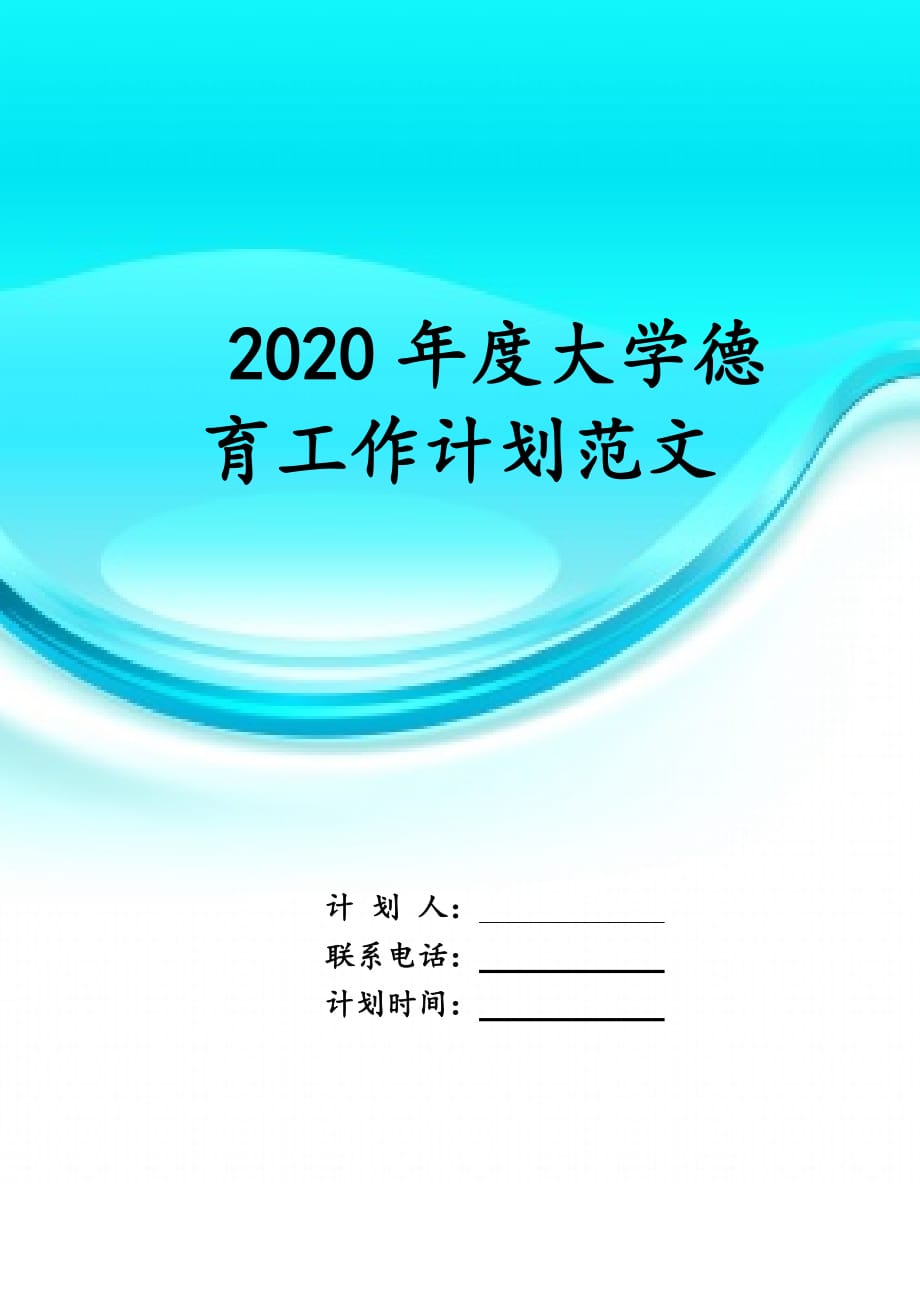 2020 年度大学德育工作计划范文

计 划 人：

联系电话：

计划时间：